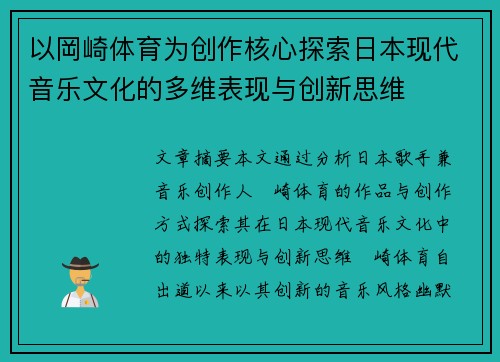 以岡崎体育为创作核心探索日本现代音乐文化的多维表现与创新思维

文章摘要本文通过分析日本歌手兼音乐创作人 崎体育的作品与创作方式探索其在日本现代音乐文化中的独特表现与创新思维 崎体育自出道以来以其创新的音乐风格幽默